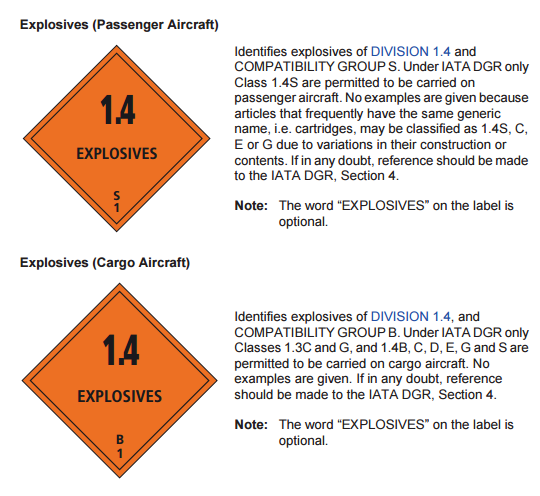 Explosives (Passenger Aircraft)

1.4

EXPLOSIVES

S
1

Identifies explosives of DIVISION 1.4 and COMPATIBILITY GROUP S. Under IATA DGR only Class 1.4S are permitted to be carried on passenger aircraft. No examples are given because articles that frequently have the same generic name, i.e. cartridges, may be classified as 1.4S, C, E or G due to variations in their construction or contents. If in any doubt, reference should be made to the IATA DGR, Section 4.

Note: The word “EXPLOSIVES” on the label is optional.

Explosives (Cargo Aircraft)

1.4

EXPLOSIVES

B
1

Identifies explosives of DIVISION 1.4, and COMPATIBILITY GROUP B. Under IATA DGR only Classes 1.3C and G, and 1.4B, C, D, E, G and S are permitted to be carried on cargo aircraft. No examples are given. If in any doubt, reference should be made to the IATA DGR, Section 4.

Note: The word “EXPLOSIVES” on the label is optional.